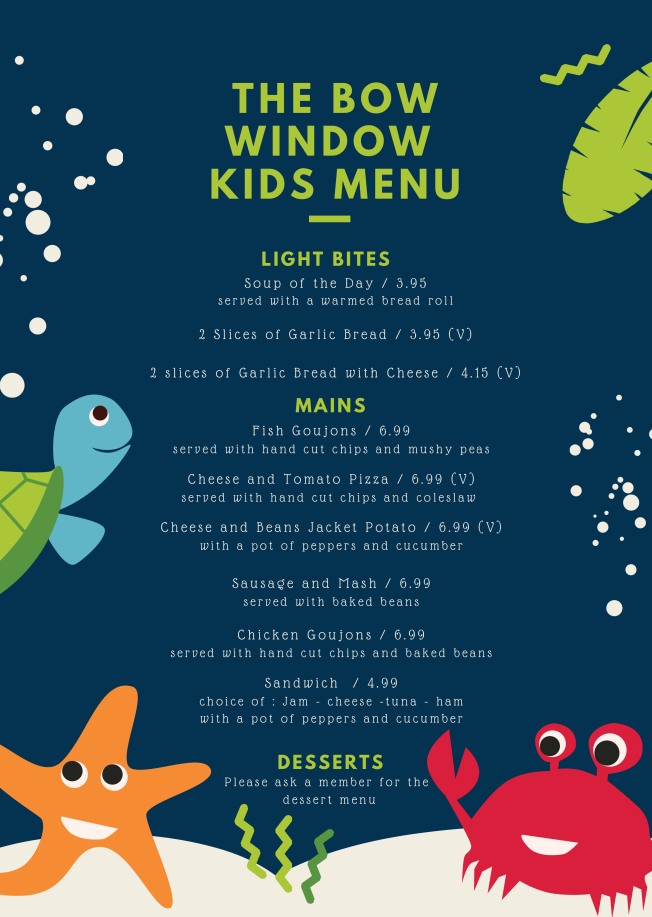 THE BOW WINDOW KIDS MENU

LIGHT BITES
Soup of the Day / 3.95
served with a warmed bread roll

2 Slices of Garlic Bread / 3.95 (V)

2 slices of Garlic Bread with Cheese / 4.15 (V)

MAINS
Fish Goujons / 6.99
served with hand cut chips and mushy peas

Cheese and Tomato Pizza / 6.99 (V)
served with hand cut chips and coleslaw

Cheese and Beans Jacket Potato / 6.99 (V)
with a pot of peppers and cucumber

Sausage and Mash / 6.99
served with baked beans

Chicken Goujons / 6.99
served with hand cut chips and baked beans

Sandwich / 4.99
choice of : Jam - cheese -tuna - ham
with a pot of peppers and cucumber

DESSERTS
Please ask a member for the dessert menu